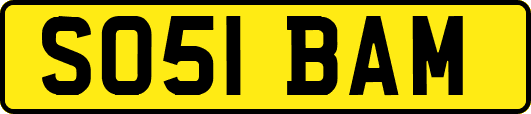 SO51 BAM